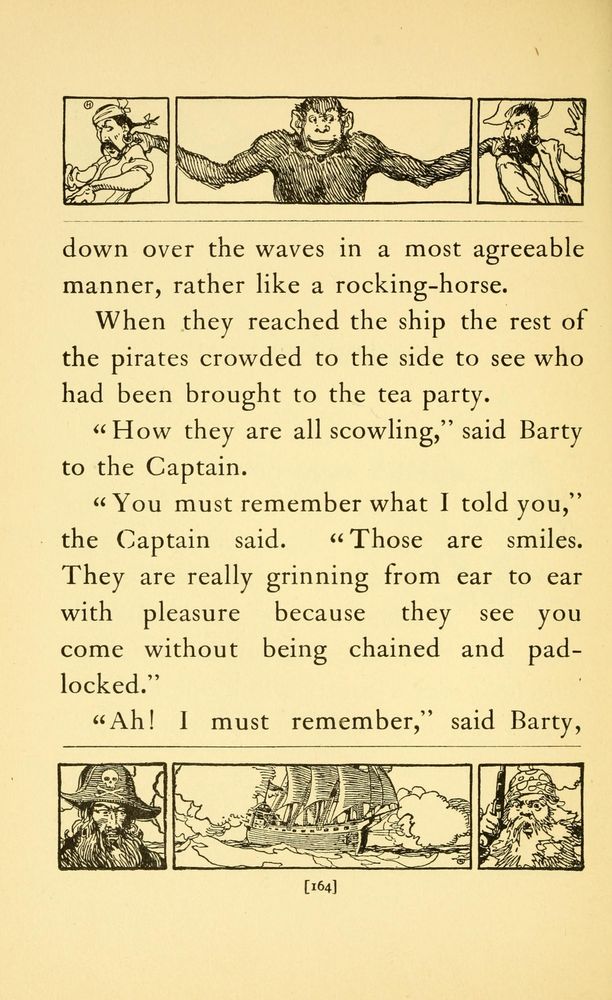 down over the waves in a most agreeable manner, rather like a rocking-horse.

When they reached the ship the rest of the pirates crowded to the side to see who had been brought to the tea party.

"How they are all scowling," said Barty to the Captain.

"You must remember what I told you," the Captain said. "Those are smiles. They are really grinning from ear to ear with pleasure because they see you come without being chained and padlocked."

"Ah! I must remember," said Barty,

[164]